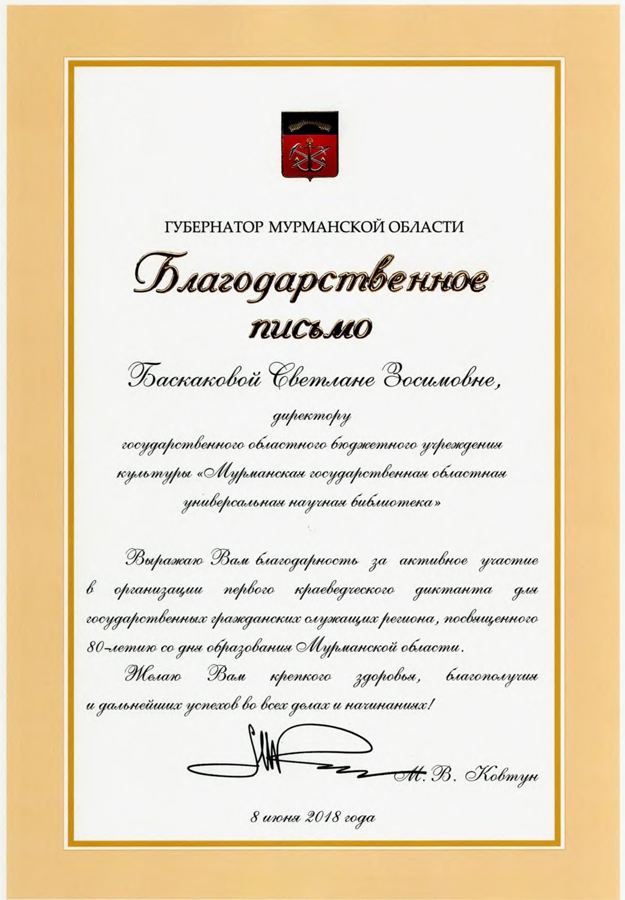 ГУБЕРНАТОР МУРМАНСКОЙ ОБЛАСТИ

Благодарственное письмо

Баскаковой Светлане Зосимовне,

директору государственного областного бюджетного учреждения культуры «Мурманская государственная областная универсальная научная библиотека»

Выражаю Вам благодарность за активное участие в организации первого краеведческого диктанта для государственных гражданских служащих региона, посвященного 80-летию со дня образования Мурманской области.

Желаю Вам крепкого здоровья, благополучия и дальнейших успехов во всех делах и начинаниях!

М. В. Ковтун

8 июня 2018 года